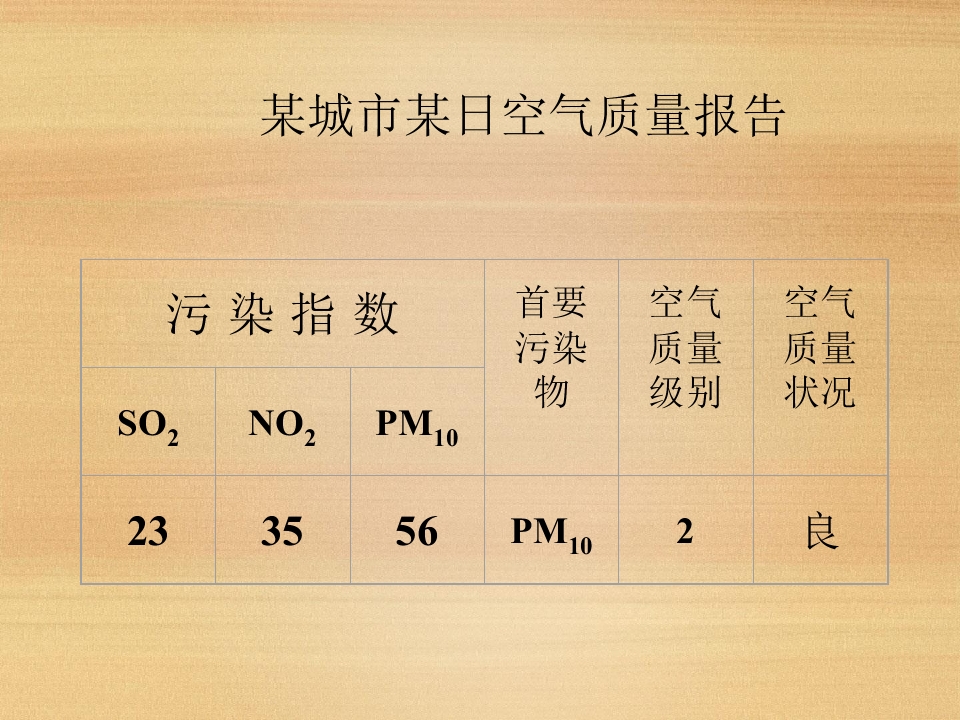 某城市某日空气质量报告

| 污染指数 | | | 首要污染物 | 空气质量级别 | 空气质量状况 |
|---|---|---|---|---|---|
| $SO_2$ | $NO_2$ | $PM_{10}$ | | | |
| 23 | 35 | 56 | $PM_{10}$ | 2 | 良 |